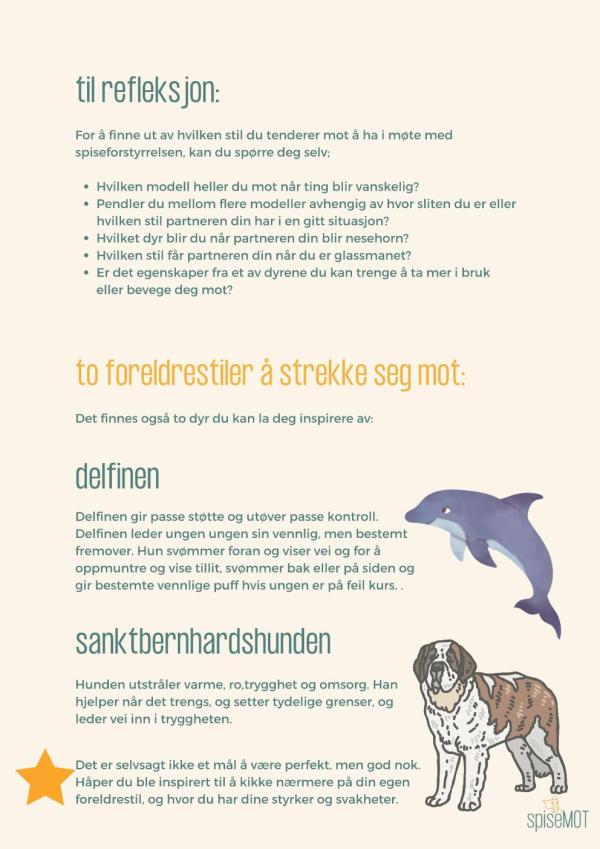 til refleksjon:

For å finne ut av hvilken stil du tenderer mot å ha i møte med spiseforstyrrelsen, kan du spørre deg selv;

- Hvilken modell heller du mot når ting blir vanskelig?
- Pendler du mellom flere modeller avhengig av hvor sliten du er eller hvilken stil partneren din har i en gitt situasjon?
- Hvilket dyr blir du når partneren din blir nesehorn?
- Hvilken stil får partneren din når du er glassmanet?
- Er det egenskaper fra et av dyrene du kan trenge å ta mer i bruk eller bevege deg mot?

to foreldrestiler å strekke seg mot:

Det finnes også to dyr du kan la deg inspirere av:

delfinen

Delfinen gir passe støtte og utøver passe kontroll. Delfinen leder ungen ungen sin vennlig, men bestemt fremover. Hun svømmer foran og viser vei og for å oppmuntre og vise tillit, svømmer bak eller på siden og gir bestemte vennlige puff hvis ungen er på feil kurs. .

sanktbernhardshunden

Hunden utstråler varme, ro,trygghet og omsorg. Han hjelper når det trengs, og setter tydelige grenser, og leder vei inn i tryggheten.

Det er selvsagt ikke et mål å være perfekt, men god nok. Håper du ble inspirert til å kikke nærmere på din egen foreldrestil, og hvor du har dine styrker og svakheter.

spiseMOT